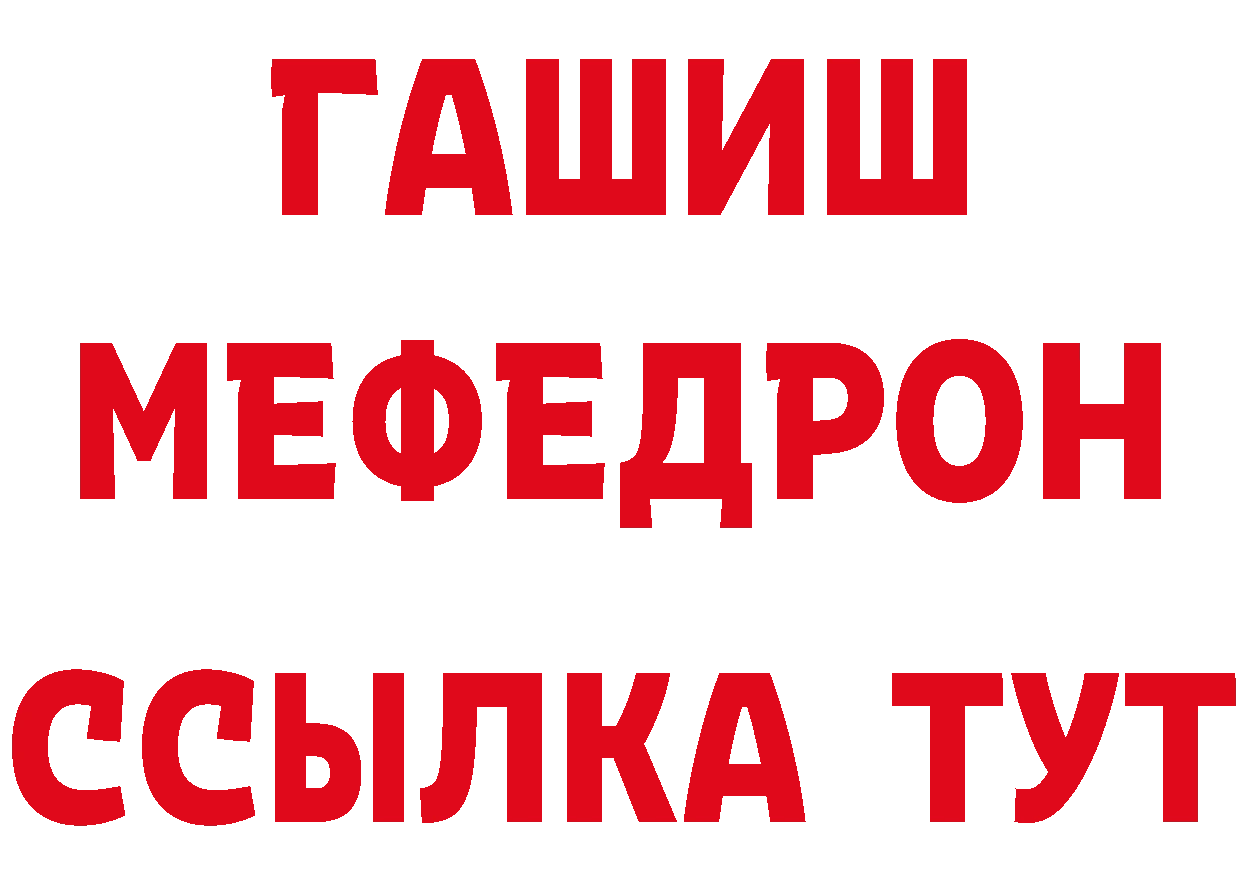 ГАШИШ
МЕФЕДРОН
ССЫЛКА ТУТ